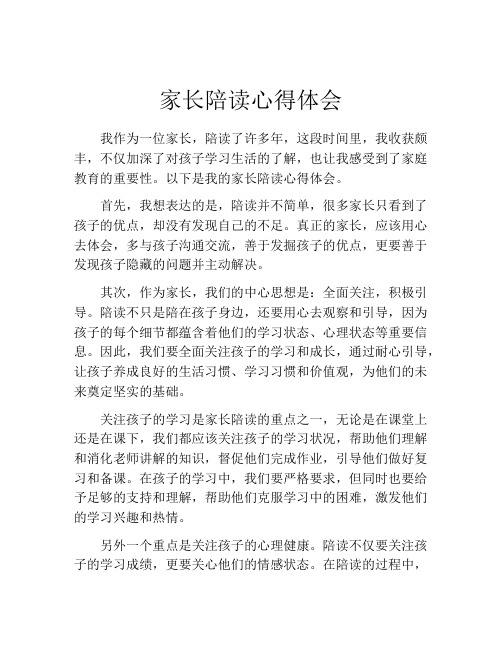 家长陪读心得体会

我作为一位家长，陪读了许多年，这段时间里，我收获颇丰，不仅加深了对孩子学习生活的了解，也让我感受到了家庭教育的重要性。以下是我的家长陪读心得体会。

首先，我想表达的是，陪读并不简单，很多家长只看到了孩子的优点，却没有发现自己的不足。真正的家长，应该用心去体会，多与孩子沟通交流，善于发掘孩子的优点，更要善于发现孩子隐藏的问题并主动解决。

其次，作为家长，我们的中心思想是：全面关注，积极引导。陪读不只是陪在孩子身边，还要用心去观察和引导，因为孩子的每个细节都蕴含着他们的学习状态、心理状态等重要信息。因此，我们要全面关注孩子的学习和成长，通过耐心引导，让孩子养成良好的生活习惯、学习习惯和价值观，为他们的未来奠定坚实的基础。

关注孩子的学习是家长陪读的重点之一，无论是在课堂上还是在课下，我们都应该关注孩子的学习状况，帮助他们理解和消化老师讲解的知识，督促他们完成作业，引导他们做好复习和备课。在孩子的学习中，我们要严格要求，但同时也要给予足够的支持和理解，帮助他们克服学习中的困难，激发他们的学习兴趣和热情。

另外一个重点是关注孩子的心理健康。陪读不仅要关注孩子的学习成绩，更要关心他们的情感状态。在陪读的过程中，